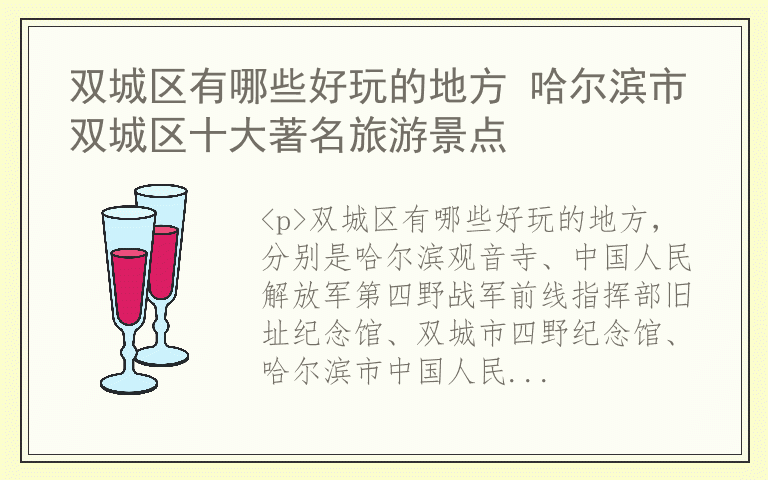 双城区有哪些好玩的地方 哈尔滨市双城区十大著名旅游景点

<p>双城区有哪些好玩的地方，分别是哈尔滨观音寺、中国人民解放军第四野战军前线指挥部旧址纪念馆、双城市四野纪念馆、哈尔滨市中国人民...